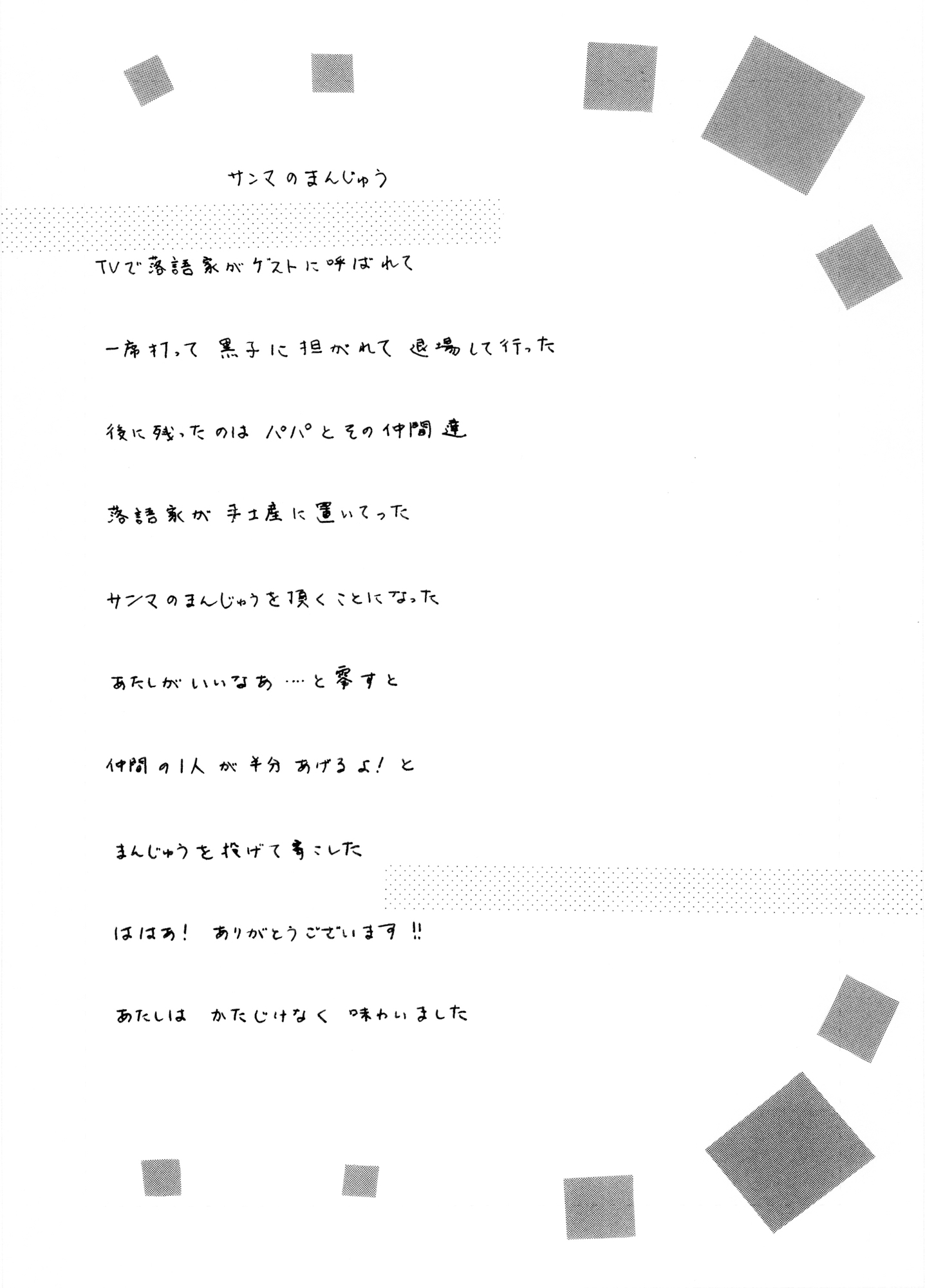 サンマのまんじゅう

TVで落語家がゲストに呼ばれて

一席打って 黒子に担がれて 退場して行った

後に残ったのは パパとその仲間達

落語家が 手土産に置いてった

サンマのまんじゅうを頂くことになった

あたしが いいなあ…と零すと

仲間の1人が 半分 あげるよ! と

まんじゅうを投げて寄こした

ははあ! ありがとうございます!!

あたしは かたじけなく 味わいました